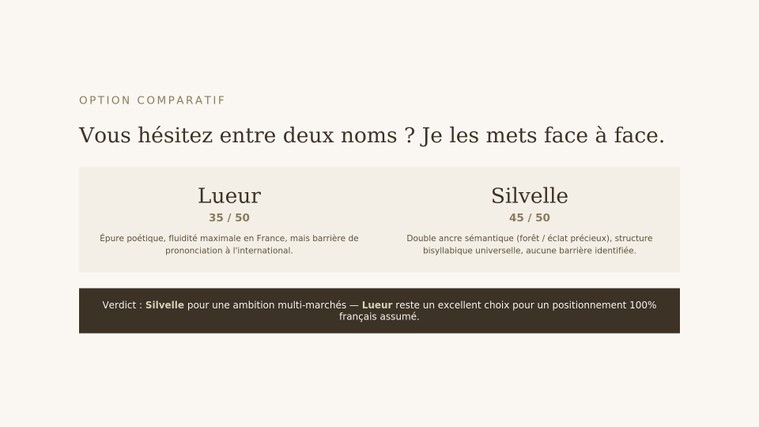 OPTION COMPARATIF

Vous hésitez entre deux noms ? Je les mets face à face.

Lueur

35 / 50

Épure poétique, fluidité maximale en France, mais barrière de prononciation à l'international.

Silvelle

45 / 50

Double ancre sémantique (forêt / éclat précieux), structure bisyllabique universelle, aucune barrière identifiée.

Verdict : Silvelle pour une ambition multi-marchés — Lueur reste un excellent choix pour un positionnement 100% français assumé.